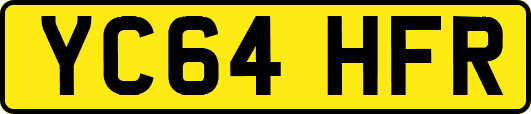 YC64 HFR